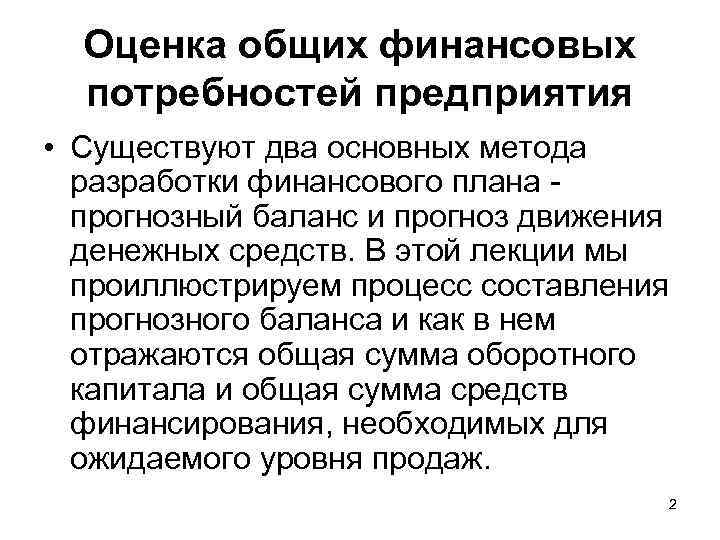 Оценка общих финансовых потребностей предприятия

• Существуют два основных метода разработки финансового плана - прогнозный баланс и прогноз движения денежных средств. В этой лекции мы проиллюстрируем процесс составления прогнозного баланса и как в нем отражаются общая сумма оборотного капитала и общая сумма средств финансирования, необходимых для ожидаемого уровня продаж.

2